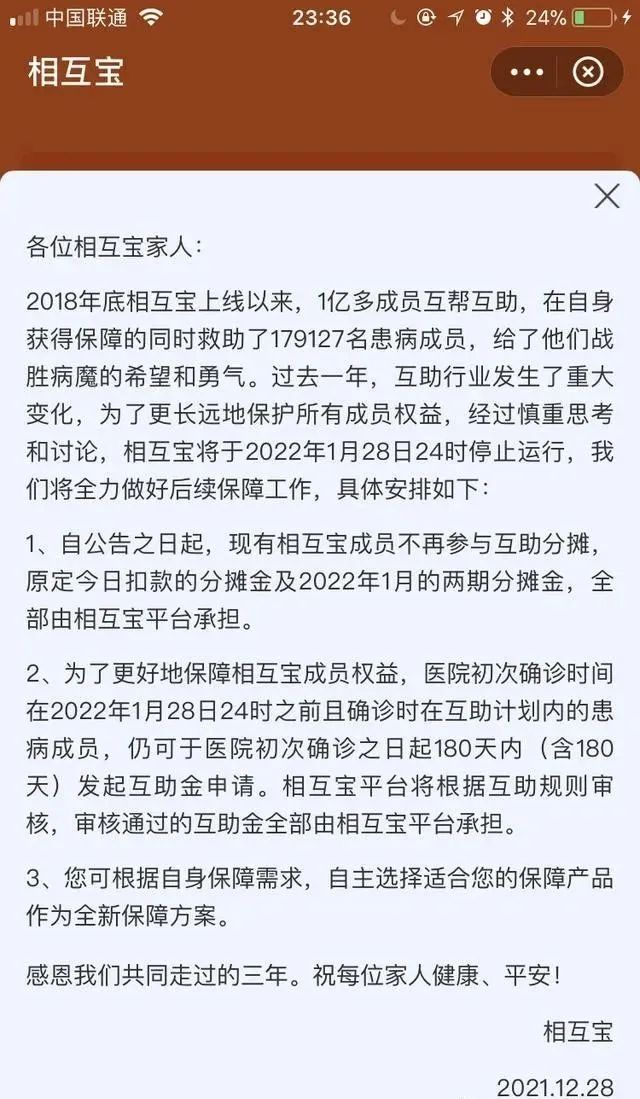 中国联通 23:36 24%

相互宝

各位相互宝家人：

2018年底相互宝上线以来，1亿多成员互帮互助，在自身获得保障的同时救助了179127名患病成员，给了他们战胜病魔的希望和勇气。过去一年，互助行业发生了重大变化，为了更长远地保护所有成员权益，经过慎重思考和讨论，相互宝将于2022年1月28日24时停止运行，我们将全力做好后续保障工作，具体安排如下：

1、自公告之日起，现有相互宝成员不再参与互助分摊，原定今日扣款的分摊金及2022年1月的两期分摊金，全部由相互宝平台承担。

2、为了更好地保障相互宝成员权益，医院初次确诊时间在2022年1月28日24时之前且确诊时在互助计划内的患病成员，仍可于医院初次确诊之日起180天内（含180天）发起互助金申请。相互宝平台将根据互助规则审核，审核通过的互助金全部由相互宝平台承担。

3、您可根据自身保障需求，自主选择适合您的保障产品作为全新保障方案。

感恩我们共同走过的三年。祝每位家人健康、平安！

相互宝

2021.12.28